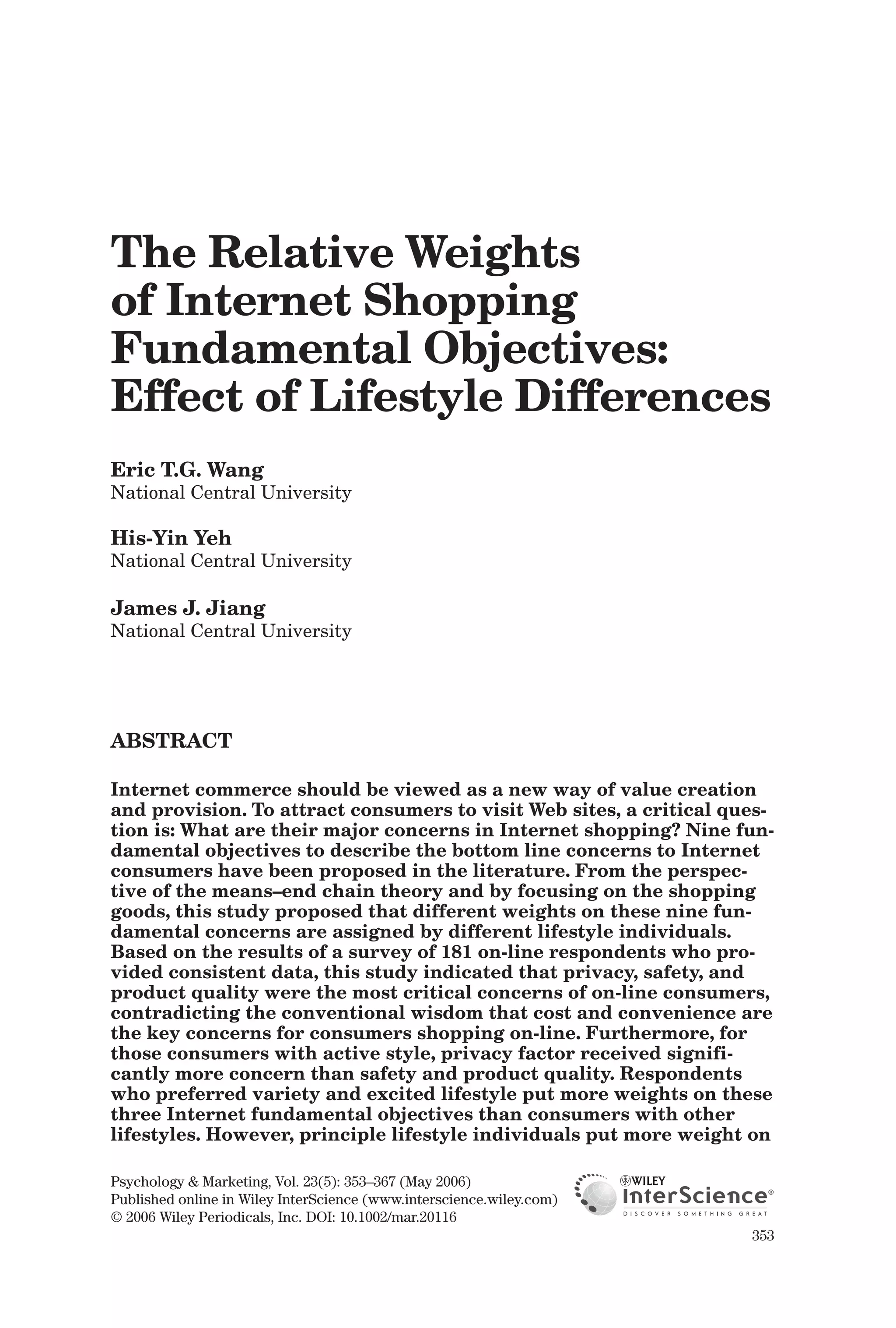 The Relative Weights of Internet Shopping Fundamental Objectives: Effect of Lifestyle Differences

Eric T.G. Wang
National Central University

His-Yin Yeh
National Central University

James J. Jiang
National Central University

ABSTRACT

Internet commerce should be viewed as a new way of value creation and provision. To attract consumers to visit Web sites, a critical question is: What are their major concerns in Internet shopping? Nine fundamental objectives to describe the bottom line concerns to Internet consumers have been proposed in the literature. From the perspective of the means–end chain theory and by focusing on the shopping goods, this study proposed that different weights on these nine fundamental concerns are assigned by different lifestyle individuals. Based on the results of a survey of 181 on-line respondents who provided consistent data, this study indicated that privacy, safety, and product quality were the most critical concerns of on-line consumers, contradicting the conventional wisdom that cost and convenience are the key concerns for consumers shopping on-line. Furthermore, for those consumers with active style, privacy factor received significantly more concern than safety and product quality. Respondents who preferred variety and excited lifestyle put more weights on these three Internet fundamental objectives than consumers with other lifestyles. However, principle lifestyle individuals put more weight on

Psychology & Marketing, Vol. 23(5): 353–367 (May 2006)
Published online in Wiley InterScience (www.interscience.wiley.com)
© 2006 Wiley Periodicals, Inc. DOI: 10.1002/mar.20116

WILEY
InterScience®
DISCOVER SOMETHING GREAT

353